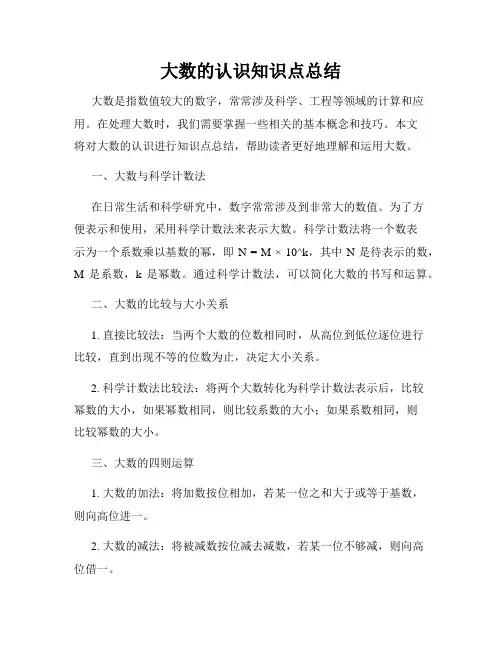 大数的认识知识点总结

大数是指数值较大的数字，常常涉及科学、工程等领域的计算和应用。在处理大数时，我们需要掌握一些相关的基本概念和技巧。本文将对大数的认识进行知识点总结，帮助读者更好地理解和运用大数。

一、大数与科学计数法

在日常生活和科学研究中，数字常常涉及到非常大的数值。为了方便表示和使用，采用科学计数法来表示大数。科学计数法将一个数表示为一个系数乘以基数的幂，即 N = M × 10^k，其中 N 是待表示的数，M 是系数，k 是幂数。通过科学计数法，可以简化大数的书写和运算。

二、大数的比较与大小关系

1. 直接比较法：当两个大数的位数相同时，从高位到低位逐位进行比较，直到出现不等的位数为止，决定大小关系。

2. 科学计数法比较法：将两个大数转化为科学计数法表示后，比较幂数的大小，如果幂数相同，则比较系数的大小；如果系数相同，则比较幂数的大小。

三、大数的四则运算

1. 大数的加法：将加数按位相加，若某一位之和大于或等于基数，则向高位进一。

2. 大数的减法：将被减数按位减去减数，若某一位不够减，则向高位借一。